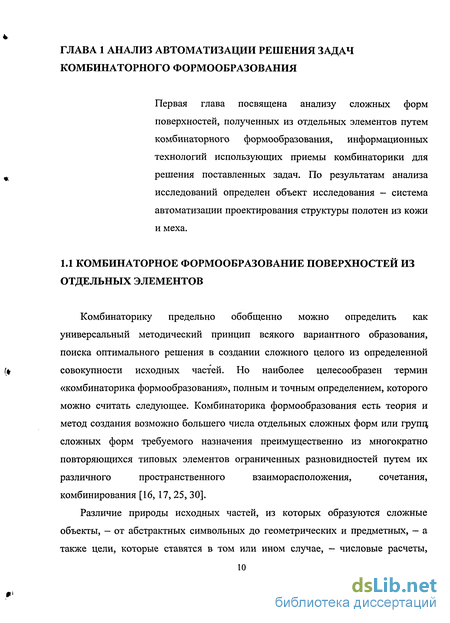 ГЛАВА 1 АНАЛИЗ АВТОМАТИЗАЦИИ РЕШЕНИЯ ЗАДАЧ КОМБИНАТОРНОГО ФОРМООБРАЗОВАНИЯ

Первая глава посвящена анализу сложных форм поверхностей, полученных из отдельных элементов путем комбинаторного формообразования, информационных технологий использующих приемы комбинаторики для решения поставленных задач. По результатам анализа исследований определен объект исследования – система автоматизации проектирования структуры полотен из кожи и меха.

1.1 КОМБИНАТОРНОЕ ФОРМООБРАЗОВАНИЕ ПОВЕРХНОСТЕЙ ИЗ ОТДЕЛЬНЫХ ЭЛЕМЕНТОВ

Комбинаторику предельно обобщенно можно определить как универсальный методический принцип всякого вариантного образования, поиска оптимального решения в создании сложного целого из определенной совокупности исходных частей. Но наиболее целесообразен термин «комбинаторика формообразования», полным и точным определением, которого можно считать следующее. Комбинаторика формообразования есть теория и метод создания возможно большего числа отдельных сложных форм или групп сложных форм требуемого назначения преимущественно из многократно повторяющихся типовых элементов ограниченных разновидностей путем их различного пространственного взаиморасположения, сочетания, комбинирования [16, 17, 25, 30].

Различие природы исходных частей, из которых образуются сложные объекты, – от абстрактных символьных до геометрических и предметных, – а также цели, которые ставятся в том или ином случае, – числовые расчеты,

10

dsLib.net
библиотека диссертаций